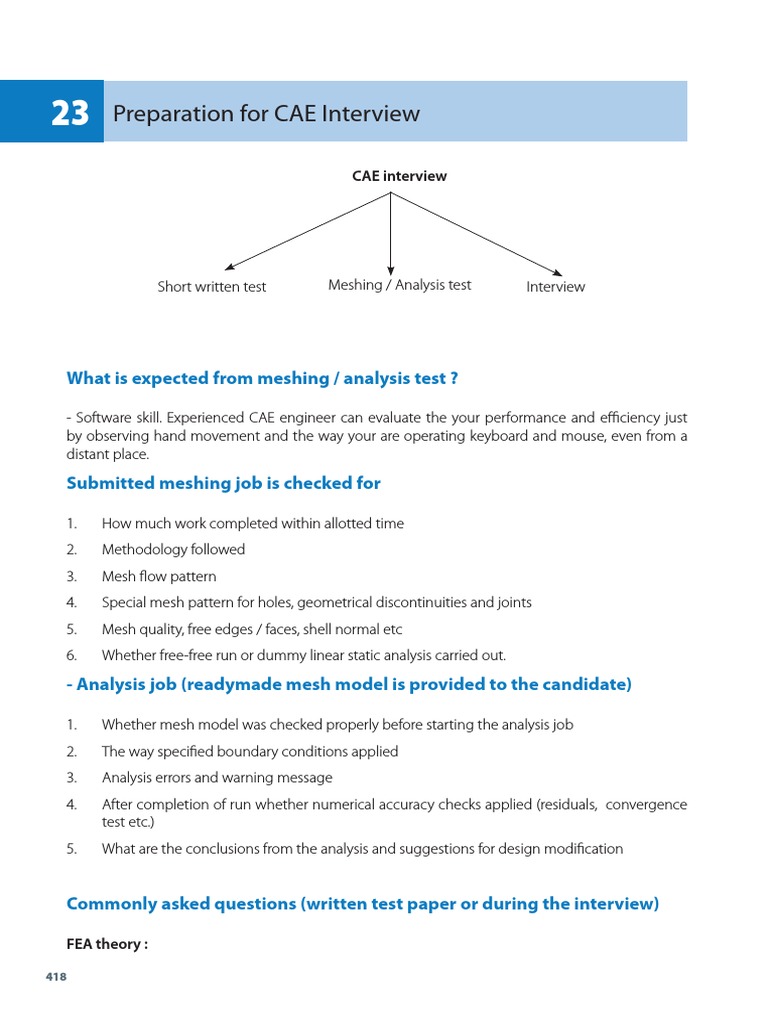 23 Preparation for CAE Interview

CAE interview

Short written test

Meshing / Analysis test

Interview

What is expected from meshing / analysis test ?

- Software skill. Experienced CAE engineer can evaluate the your performance and efficiency just by observing hand movement and the way your are operating keyboard and mouse, even from a distant place.

Submitted meshing job is checked for

1. How much work completed within allotted time
2. Methodology followed
3. Mesh flow pattern
4. Special mesh pattern for holes, geometrical discontinuities and joints
5. Mesh quality, free edges / faces, shell normal etc
6. Whether free-free run or dummy linear static analysis carried out.

- Analysis job (readymade mesh model is provided to the candidate)

1. Whether mesh model was checked properly before starting the analysis job
2. The way specified boundary conditions applied
3. Analysis errors and warning message
4. After completion of run whether numerical accuracy checks applied (residuals, convergence test etc.)
5. What are the conclusions from the analysis and suggestions for design modification

Commonly asked questions (written test paper or during the interview)

FEA theory :

418